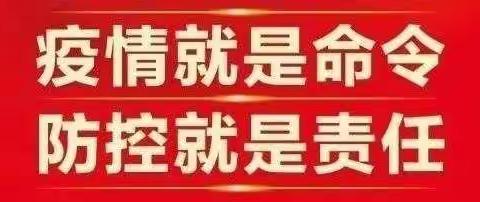 疫情就是命令
防控就是责任